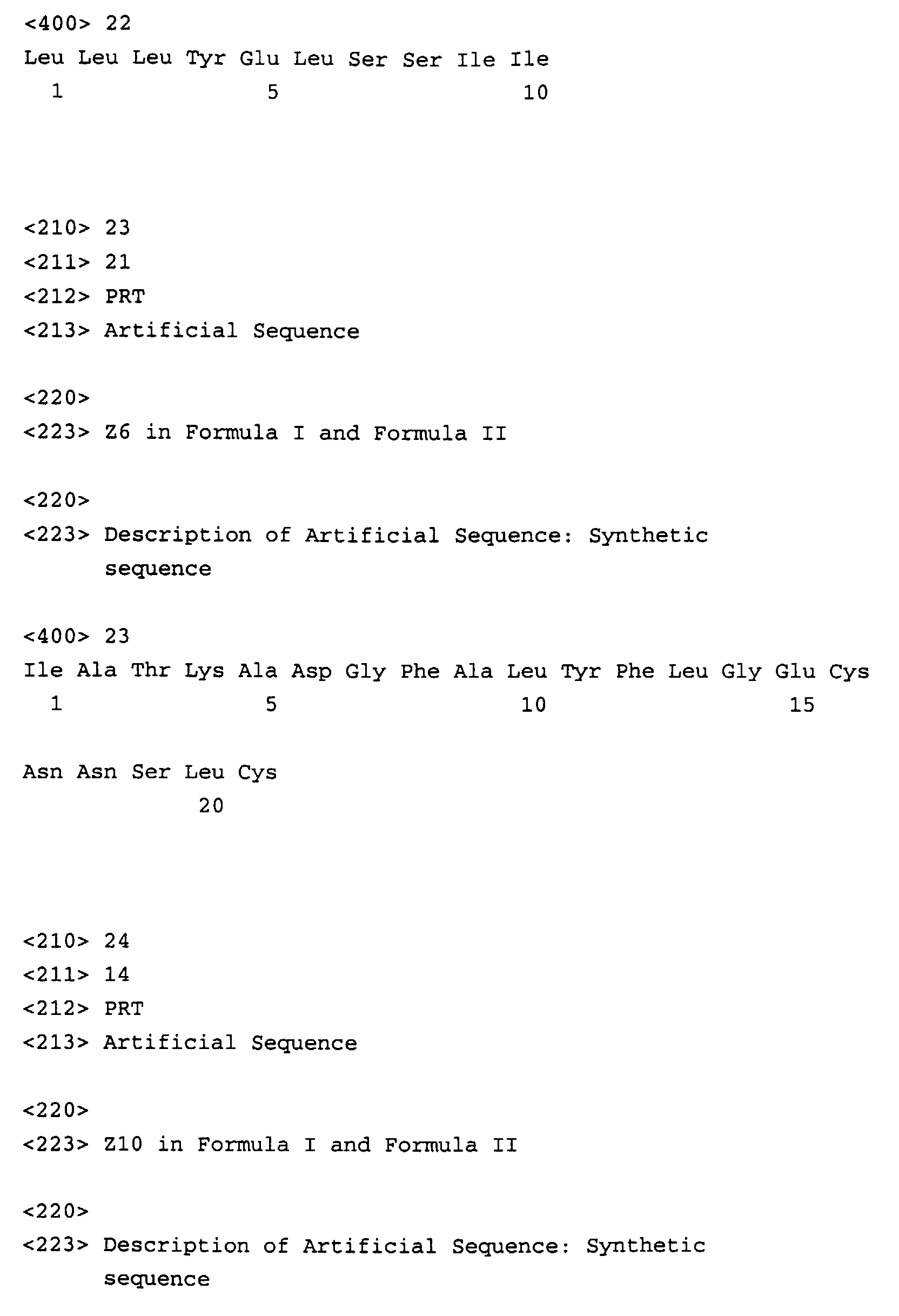 <400> 22
Leu Leu Leu Tyr Glu Leu Ser Ser Ile Ile
1 5 10

<210> 23
<211> 21
<212> PRT
<213> Artificial Sequence

<220>
<223> Z6 in Formula I and Formula II

<220>
<223> Description of Artificial Sequence: Synthetic sequence

<400> 23
Ile Ala Thr Lys Ala Asp Gly Phe Ala Leu Tyr Phe Leu Gly Glu Cys
1 5 10 15

Asn Asn Ser Leu Cys
20

<210> 24
<211> 14
<212> PRT
<213> Artificial Sequence

<220>
<223> Z10 in Formula I and Formula II

<220>
<223> Description of Artificial Sequence: Synthetic sequence